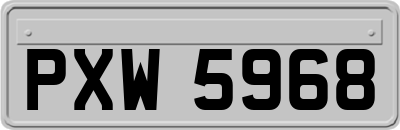 PXW 5968